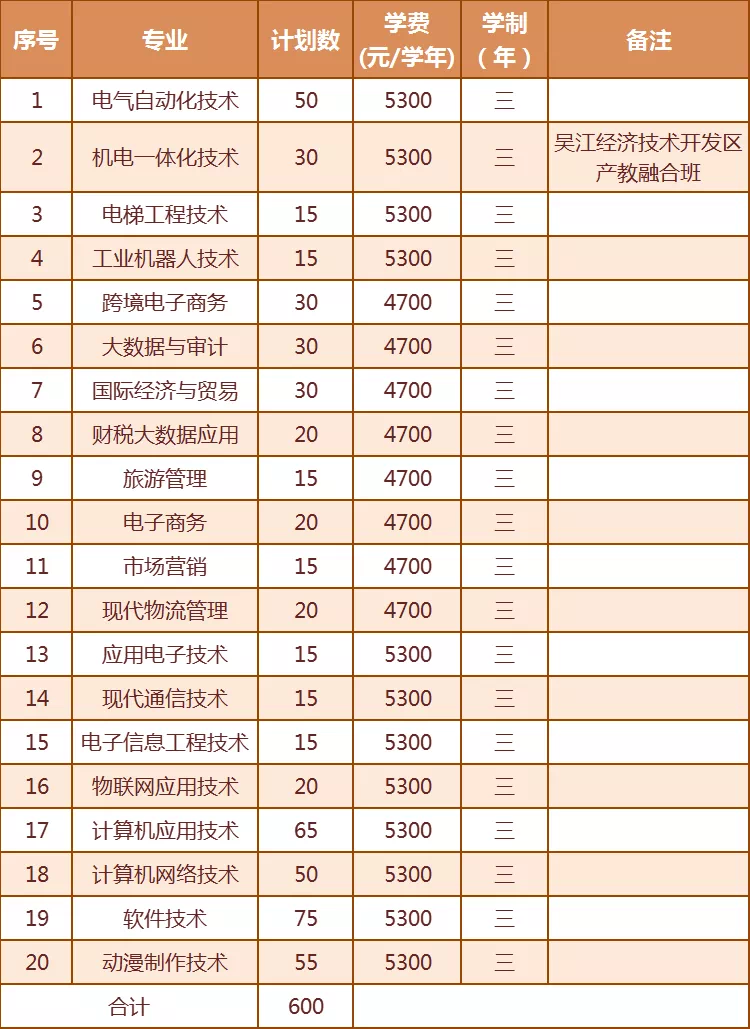 | 序号 | 专业 | 计划数 | 学费（元/学年） | 学制（年） | 备注 |
|---|---|---|---|---|---|
| 1 | 电气自动化技术 | 50 | 5300 | 三 | |
| 2 | 机电一体化技术 | 30 | 5300 | 三 | 吴江经济技术开发区产教融合班 |
| 3 | 电梯工程技术 | 15 | 5300 | 三 | |
| 4 | 工业机器人技术 | 15 | 5300 | 三 | |
| 5 | 跨境电子商务 | 30 | 4700 | 三 | |
| 6 | 大数据与审计 | 30 | 4700 | 三 | |
| 7 | 国际经济与贸易 | 30 | 4700 | 三 | |
| 8 | 财税大数据应用 | 20 | 4700 | 三 | |
| 9 | 旅游管理 | 15 | 4700 | 三 | |
| 10 | 电子商务 | 20 | 4700 | 三 | |
| 11 | 市场营销 | 15 | 4700 | 三 | |
| 12 | 现代物流管理 | 20 | 4700 | 三 | |
| 13 | 应用电子技术 | 15 | 5300 | 三 | |
| 14 | 现代通信技术 | 15 | 5300 | 三 | |
| 15 | 电子信息工程技术 | 15 | 5300 | 三 | |
| 16 | 物联网应用技术 | 20 | 5300 | 三 | |
| 17 | 计算机应用技术 | 65 | 5300 | 三 | |
| 18 | 计算机网络技术 | 50 | 5300 | 三 | |
| 19 | 软件技术 | 75 | 5300 | 三 | |
| 20 | 动漫制作技术 | 55 | 5300 | 三 | |
| 合计 | | 600 | | | |